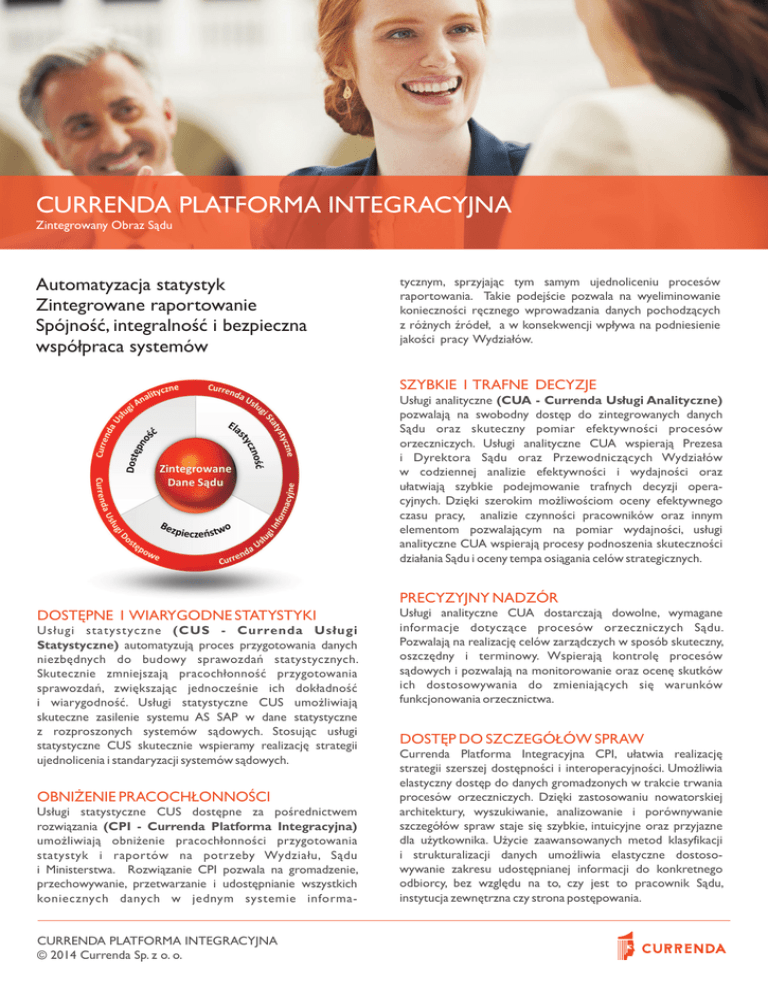 CURRENDA PLATFORMA INTEGRACYJNA
Zintegrowany Obraz Sądu

Automatyzacja statystyk
Zintegrowane raportowanie
Spójność, integralność i bezpieczna współpraca systemów

Currenda Usługi Analityczne
Currenda Usługi Statystyczne
Currenda Usługi Informacyjne
Currenda Usługi Dostępowe
Dostępność
Elastyczność
Bezpieczeństwo
Zintegrowane Dane Sądu

DOSTĘPNE I WIARYGODNE STATYSTYKI
Usługi statystyczne (CUS - Currenda Usługi Statystyczne) automatyzują proces przygotowania danych niezbędnych do budowy sprawozdań statystycznych. Skutecznie zmniejszają pracochłonność przygotowania sprawozdań, zwiększając jednocześnie ich dokładność i wiarygodność. Usługi statystyczne CUS umożliwiają skuteczne zasilenie systemu AS SAP w dane statystyczne z rozproszonych systemów sądowych. Stosując usługi statystyczne CUS skutecznie wspieramy realizację strategii ujednolicenia i standaryzacji systemów sądowych.

OBNIŻENIE PRACOCHŁONNOŚCI
Usługi statystyczne CUS dostępne za pośrednictwem rozwiązania (CPI - Currenda Platforma Integracyjna) umożliwiają obniżenie pracochłonności przygotowania statystyk i raportów na potrzeby Wydziału, Sądu i Ministerstwa. Rozwiązanie CPI pozwala na gromadzenie, przechowywanie, przetwarzanie i udostępnianie wszystkich koniecznych danych w jednym systemie informatycznym, sprzyjając tym samym ujednoliceniu procesów raportowania. Takie podejście pozwala na wyeliminowanie konieczności ręcznego wprowadzania danych pochodzących z różnych źródeł, a w konsekwencji wpływa na podniesienie jakości pracy Wydziałów.

SZYBKIE I TRAFNE DECYZJE
Usługi analityczne (CUA - Currenda Usługi Analityczne) pozwalają na swobodny dostęp do zintegrowanych danych Sądu oraz skuteczny pomiar efektywności procesów orzeczniczych. Usługi analityczne CUA wspierają Prezesa i Dyrektora Sądu oraz Przewodniczących Wydziałów w codziennej analizie efektywności i wydajności oraz ułatwiają szybkie podejmowanie trafnych decyzji operacyjnych. Dzięki szerokim możliwościom oceny efektywnego czasu pracy, analizie czynności pracowników oraz innym elementom pozwalającym na pomiar wydajności, usługi analityczne CUA wspierają procesy podnoszenia skuteczności działania Sądu i oceny tempa osiągania celów strategicznych.

PRECYZYJNY NADZÓR
Usługi analityczne CUA dostarczają dowolne, wymagane informacje dotyczące procesów orzeczniczych Sądu. Pozwalają na realizację celów zarządczych w sposób skuteczny, oszczędny i terminowy. Wspierają kontrolę procesów sądowych i pozwalają na monitorowanie oraz ocenę skutków ich dostosowywania do zmieniających się warunków funkcjonowania orzecznictwa.

DOSTĘP DO SZCZEGÓŁÓW SPRAW
Currenda Platforma Integracyjna CPI, ułatwia realizację strategii szerszej dostępności i interoperacyjności. Umożliwia elastyczny dostęp do danych gromadzonych w trakcie trwania procesów orzeczniczych. Dzięki zastosowaniu nowatorskiej architektury, wyszukiwanie, analizowanie i porównywanie szczegółów spraw staje się szybkie, intuicyjne oraz przyjazne dla użytkownika. Użycie zaawansowanych metod klasyfikacji i strukturalizacji danych umożliwia elastyczne dostosowywanie zakresu udostępnianej informacji do konkretnego odbiorcy, bez względu na to, czy jest to pracownik Sądu, instytucja zewnętrzna czy strona postępowania.

CURRENDA PLATFORMA INTEGRACYJNA
© 2014 Currenda Sp. z o. o.
CURRENDA